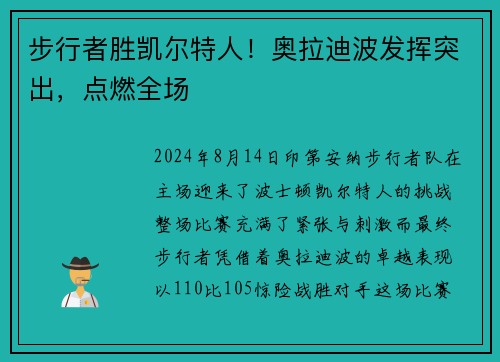 步行者胜凯尔特人！奥拉迪波发挥突出，点燃全场

2024年8月14日印第安纳步行者队在主场迎来了波士顿凯尔特人的挑战整场比赛充满了紧张与刺激而最终步行者凭借着奥拉迪波的卓越表现以110比105惊险战胜对手这场比赛